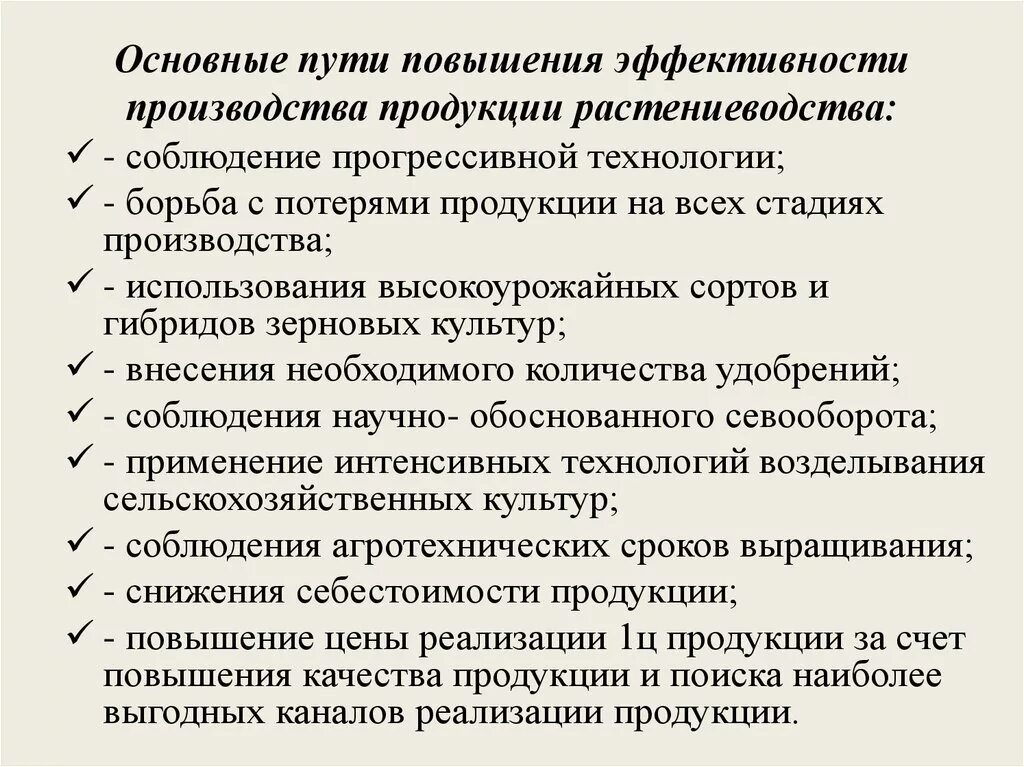 Основные пути повышения эффективности производства продукции растениеводства:

✓ - соблюдение прогрессивной технологии;
✓ - борьба с потерями продукции на всех стадиях производства;
✓ - использования высокоурожайных сортов и гибридов зерновых культур;
✓ - внесения необходимого количества удобрений;
✓ - соблюдения научно- обоснованного севооборота;
✓ - применение интенсивных технологий возделывания сельскохозяйственных культур;
✓ - соблюдения агротехнических сроков выращивания;
✓ - снижения себестоимости продукции;
✓ - повышение цены реализации 1ц продукции за счет повышения качества продукции и поиска наиболее выгодных каналов реализации продукции.